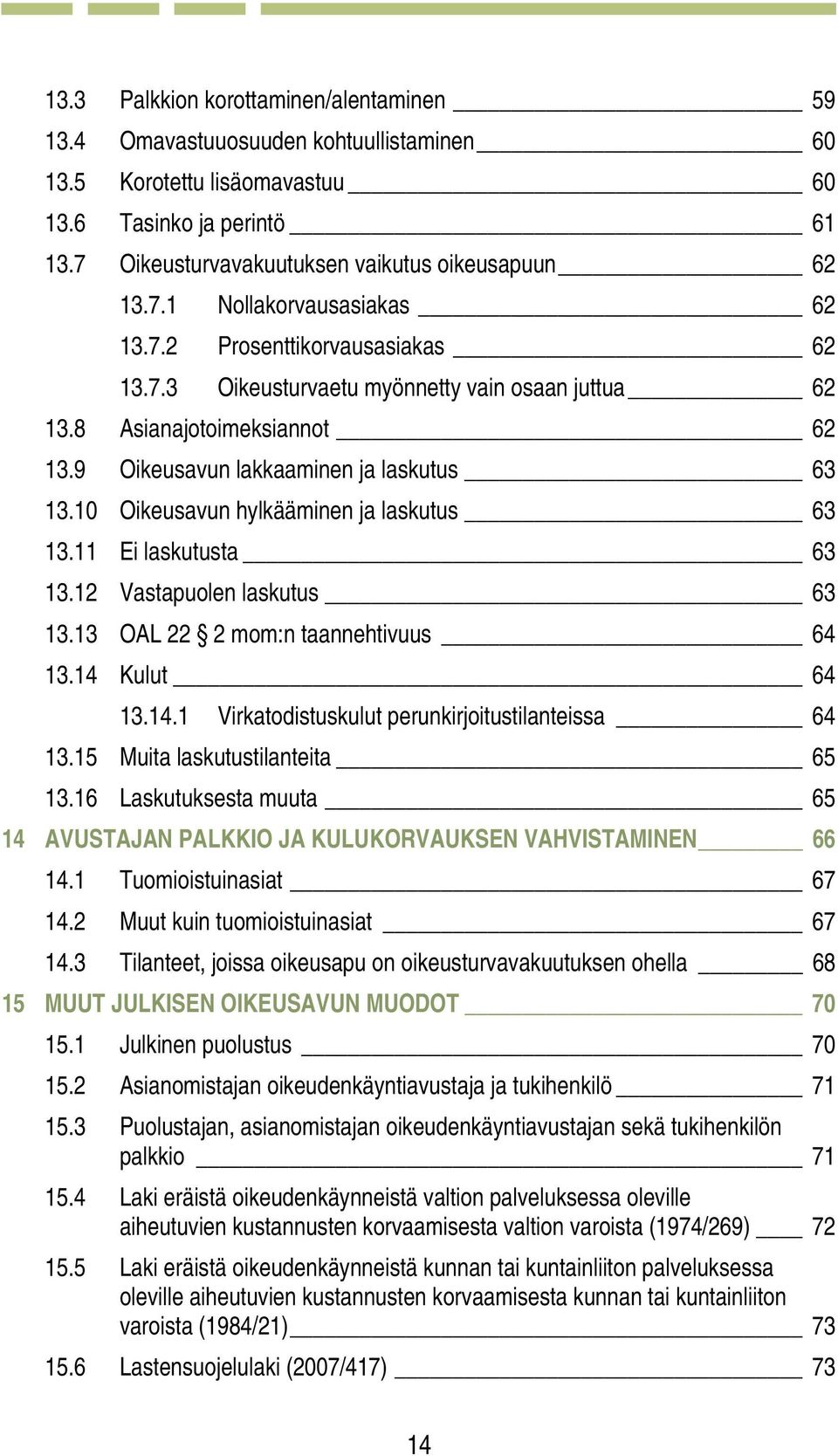 13.3 Palkkion korottaminen/alentaminen 59
13.4 Omavastuuosuuden kohtuullistaminen 60
13.5 Korotettu lisäomavastuu 60
13.6 Tasinko ja perintö 61
13.7 Oikeusturvavakuutuksen vaikutus oikeusapuun 62
13.7.1 Nollakorvausasiakas 62
13.7.2 Prosenttikorvausasiakas 62
13.7.3 Oikeusturvaetu myönnetty vain osaan juttua 62
13.8 Asianajotoimeksiannot 62
13.9 Oikeusavun lakkaaminen ja laskutus 63
13.10 Oikeusavun hylkääminen ja laskutus 63
13.11 Ei laskutusta 63
13.12 Vastapuolen laskutus 63
13.13 OAL 22 § 2 mom:n taannehtivuus 64
13.14 Kulut 64
13.14.1 Virkatodistuskulut perunkirjoitustilanteissa 64
13.15 Muita laskutustilanteita 65
13.16 Laskutuksesta muuta 65
14 AVUSTAJAN PALKKIO JA KULUKORVAUKSEN VAHVISTAMINEN 66
14.1 Tuomioistuinasiat 67
14.2 Muut kuin tuomioistuinasiat 67
14.3 Tilanteet, joissa oikeusapu on oikeusturvavakuutuksen ohella 68
15 MUUT JULKISEN OIKEUSAVUN MUODOT 70
15.1 Julkinen puolustus 70
15.2 Asianomistajan oikeudenkäyntiavustaja ja tukihenkilö 71
15.3 Puolustajan, asianomistajan oikeudenkäyntiavustajan sekä tukihenkilön palkkio 71
15.4 Laki eräistä oikeudenkäynneistä valtion palveluksessa oleville aiheutuvien kustannusten korvaamisesta valtion varoista (1974/269) 72
15.5 Laki eräistä oikeudenkäynneistä kunnan tai kuntainliiton palveluksessa oleville aiheutuvien kustannusten korvaamisesta kunnan tai kuntainliiton varoista (1984/21) 73
15.6 Lastensuojelulaki (2007/417) 73

14